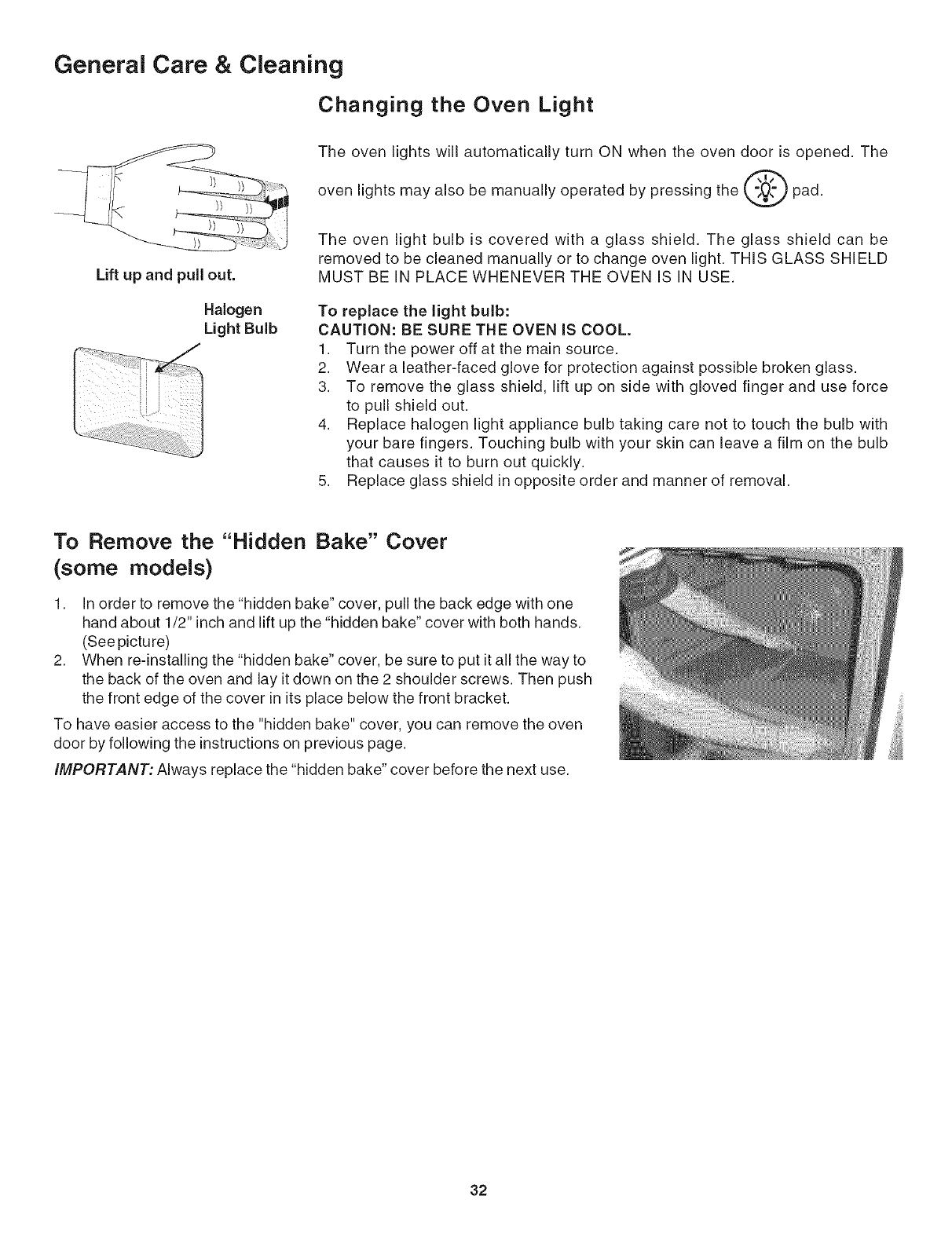 General Care & Cleaning

Changing the Oven Light

Lift up and pull out.

Halogen Light Bulb

The oven lights will automatically turn ON when the oven door is opened. The oven lights may also be manually operated by pressing the pad.

The oven light bulb is covered with a glass shield. The glass shield can be removed to be cleaned manually or to change oven light. THIS GLASS SHIELD MUST BE IN PLACE WHENEVER THE OVEN IS IN USE.

To replace the light bulb:
CAUTION: BE SURE THE OVEN IS COOL.
1. Turn the power off at the main source.
2. Wear a leather-faced glove for protection against possible broken glass.
3. To remove the glass shield, lift up on side with gloved finger and use force to pull shield out.
4. Replace halogen light appliance bulb taking care not to touch the bulb with your bare fingers. Touching bulb with your skin can leave a film on the bulb that causes it to burn out quickly.
5. Replace glass shield in opposite order and manner of removal.

To Remove the "Hidden Bake" Cover (some models)

1. In order to remove the "hidden bake" cover, pull the back edge with one hand about 1/2" inch and lift up the "hidden bake" cover with both hands. (See picture)
2. When re-installing the "hidden bake" cover, be sure to put it all the way to the back of the oven and lay it down on the 2 shoulder screws. Then push the front edge of the cover in its place below the front bracket.

To have easier access to the "hidden bake" cover, you can remove the oven door by following the instructions on previous page.

IMPORTANT: Always replace the "hidden bake" cover before the next use.

32